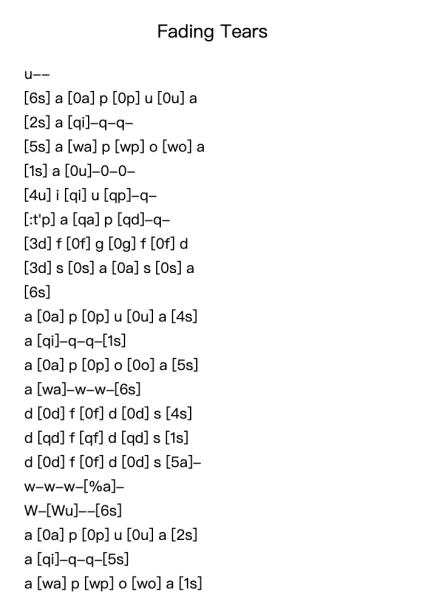 Fading Tears

u--

[6s] a [0a] p [0p] u [0u] a

[2s] a [qi]-q-q-

[5s] a [wa] p [wp] o [wo] a

[1s] a [0u]-0-0-

[4u] i [qi] u [qp]-q-

[:t'p] a [qa] p [qd]-q-

[3d] f [0f] g [0g] f [0f] d

[3d] s [0s] a [0a] s [0s] a

[6s]

a [0a] p [0p] u [0u] a [4s]

a [qi]-q-q-[1s]

a [0a] p [0p] o [0o] a [5s]

a [wa]-w-w-[6s]

d [0d] f [0f] d [0d] s [4s]

d [qd] f [qf] d [qd] s [1s]

d [0d] f [0f] d [0d] s [5a]-

w-w-w-[%a]-

W-[Wu]--[6s]

a [0a] p [0p] u [0u] a [2s]

a [qi]-q-q-[5s]

a [wa] p [wp] o [wo] a [1s]